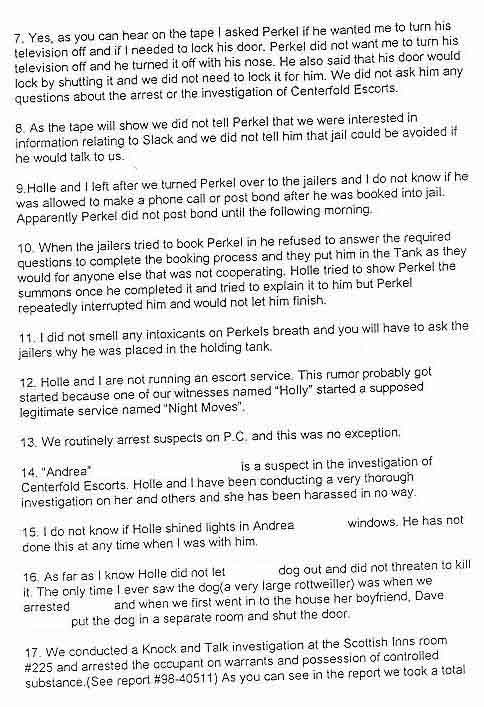 7. Yes, as you can hear on the tape I asked Perkel if he wanted me to turn his television off and if I needed to lock his door. Perkel did not want me to turn his television off and he turned it off with his nose. He also said that his door would lock by shutting it and we did not need to lock it for him. We did not ask him any questions about the arrest or the investigation of Centerfold Escorts.

8. As the tape will show we did not tell Perkel that we were interested in information relating to Slack and we did not tell him that jail could be avoided if he would talk to us.

9.Holle and I left after we turned Perkel over to the jailers and I do not know if he was allowed to make a phone call or post bond after he was booked into jail. Apparently Perkel did not post bond until the following morning.

10. When the jailers tried to book Perkel in he refused to answer the required questions to complete the booking process and they put him in the Tank as they would for anyone else that was not cooperating. Holle tried to show Perkel the summons once he completed it and tried to explain it to him but Perkel repeatedly interrupted him and would not let him finish.

11. I did not smell any intoxicants on Perkels breath and you will have to ask the jailers why he was placed in the holding tank.

12. Holle and I are not running an escort service. This rumor probably got started because one of our witnesses named "Holly" started a supposed legitimate service named "Night Moves".

13. We routinely arrest suspects on P.C. and this was no exception.

14. "Andrea" is a suspect in the investigation of Centerfold Escorts. Holle and I have been conducting a very thorough investigation on her and others and she has been harassed in no way.

15. I do not know if Holle shined lights in Andrea windows. He has not done this at any time when I was with him.

16. As far as I know Holle did not let dog out and did not threaten to kill it. The only time I ever saw the dog(a very large rottweiller) was when we arrested and when we first went in to the house her boyfriend, Dave put the dog in a separate room and shut the door.

17. We conducted a Knock and Talk investigation at the Scottish Inns room #225 and arrested the occupant on warrants and possession of controlled substance.(See report #98-40511) As you can see in the report we took a total